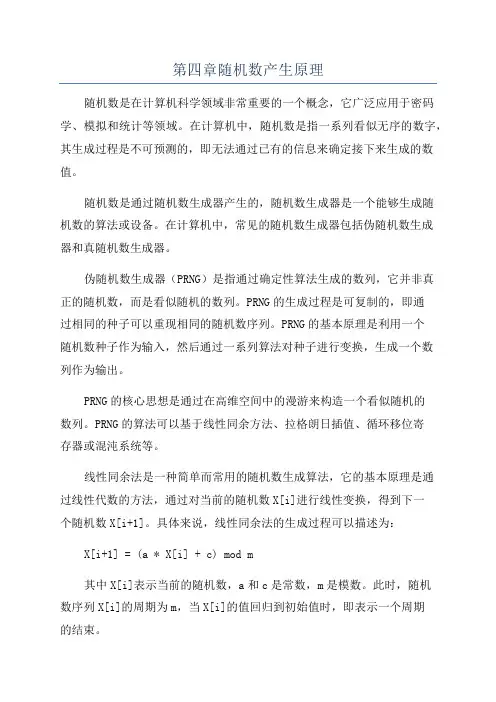 第四章随机数产生原理

随机数是在计算机科学领域非常重要的一个概念，它广泛应用于密码学、模拟和统计等领域。在计算机中，随机数是指一系列看似无序的数字，其生成过程是不可预测的，即无法通过已有的信息来确定接下来生成的数值。

随机数是通过随机数生成器产生的，随机数生成器是一个能够生成随机数的算法或设备。在计算机中，常见的随机数生成器包括伪随机数生成器和真随机数生成器。

伪随机数生成器（PRNG）是指通过确定性算法生成的数列，它并非真正的随机数，而是看似随机的数列。PRNG的生成过程是可复制的，即通过相同的种子可以重现相同的随机数序列。PRNG的基本原理是利用一个随机数种子作为输入，然后通过一系列算法对种子进行变换，生成一个数列作为输出。

PRNG的核心思想是通过在高维空间中的漫游来构造一个看似随机的数列。PRNG的算法可以基于线性同余方法、拉格朗日插值、循环移位寄存器或混沌系统等。

线性同余法是一种简单而常用的随机数生成算法，它的基本原理是通过线性代数的方法，通过对当前的随机数X[i]进行线性变换，得到下一个随机数X[i+1]。具体来说，线性同余法的生成过程可以描述为：

X[i+1] = (a * X[i] + c) mod m

其中X[i]表示当前的随机数，a和c是常数，m是模数。此时，随机数序列X[i]的周期为m，当X[i]的值回归到初始值时，即表示一个周期的结束。